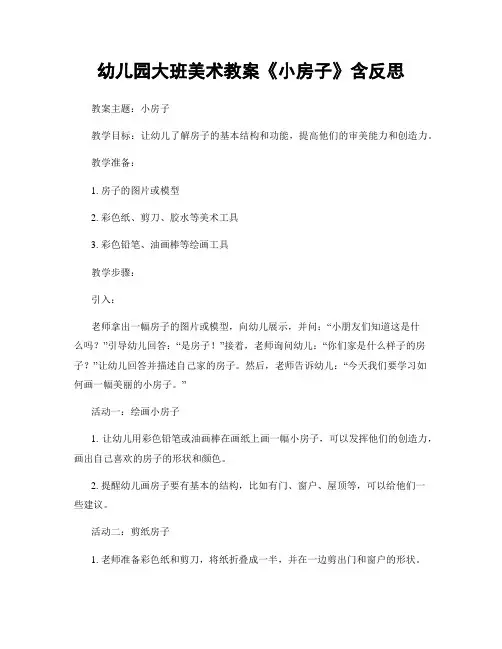 幼儿园大班美术教案《小房子》含反思

教案主题：小房子

教学目标：让幼儿了解房子的基本结构和功能，提高他们的审美能力和创造力。

教学准备：

1. 房子的图片或模型

2. 彩色纸、剪刀、胶水等美术工具

3. 彩色铅笔、油画棒等绘画工具

教学步骤：

引入：

老师拿出一幅房子的图片或模型，向幼儿展示，并问：“小朋友们知道这是什么吗？”引导幼儿回答：“是房子！”接着，老师询问幼儿：“你们家是什么样子的房子？”让幼儿回答并描述自己家的房子。然后，老师告诉幼儿：“今天我们要学习如何画一幅美丽的小房子。”

活动一：绘画小房子

1. 让幼儿用彩色铅笔或油画棒在画纸上画一幅小房子，可以发挥他们的创造力，画出自己喜欢的房子的形状和颜色。

2. 提醒幼儿画房子要有基本的结构，比如有门、窗户、屋顶等，可以给他们一些建议。

活动二：剪纸房子

1. 老师准备彩色纸和剪刀，将纸折叠成一半，并在一边剪出门和窗户的形状。